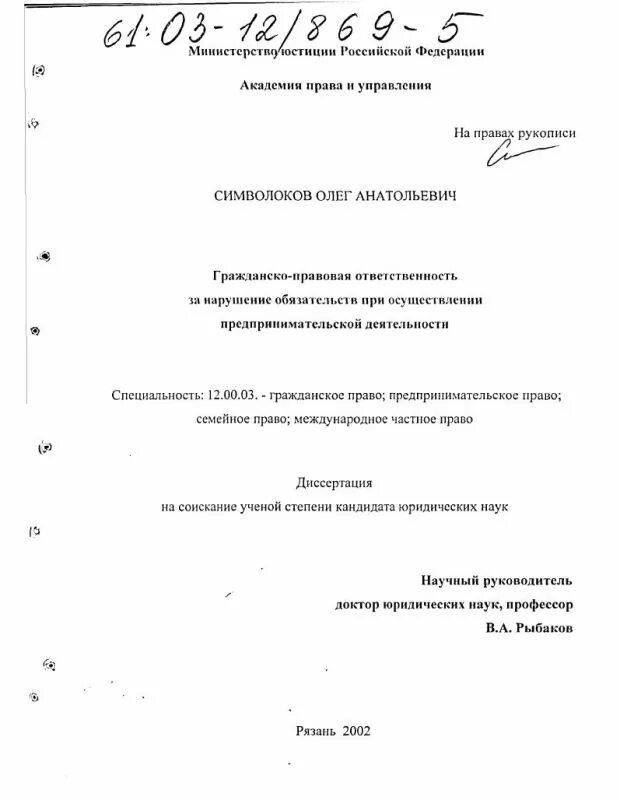 61:03-12/869-5

Министерство юстиции Российской Федерации

Академия права и управления

На правах рукописи

СИМВОЛОКОВ ОЛЕГ АНАТОЛЬЕВИЧ

Гражданско-правовая ответственность за нарушение обязательств при осуществлении предпринимательской деятельности

Специальность: 12.00.03. - гражданское право; предпринимательское право; семейное право; международное частное право

Диссертация
на соискание ученой степени кандидата юридических наук

Научный руководитель
доктор юридических наук, профессор
В.А. Рыбаков

Рязань 2002